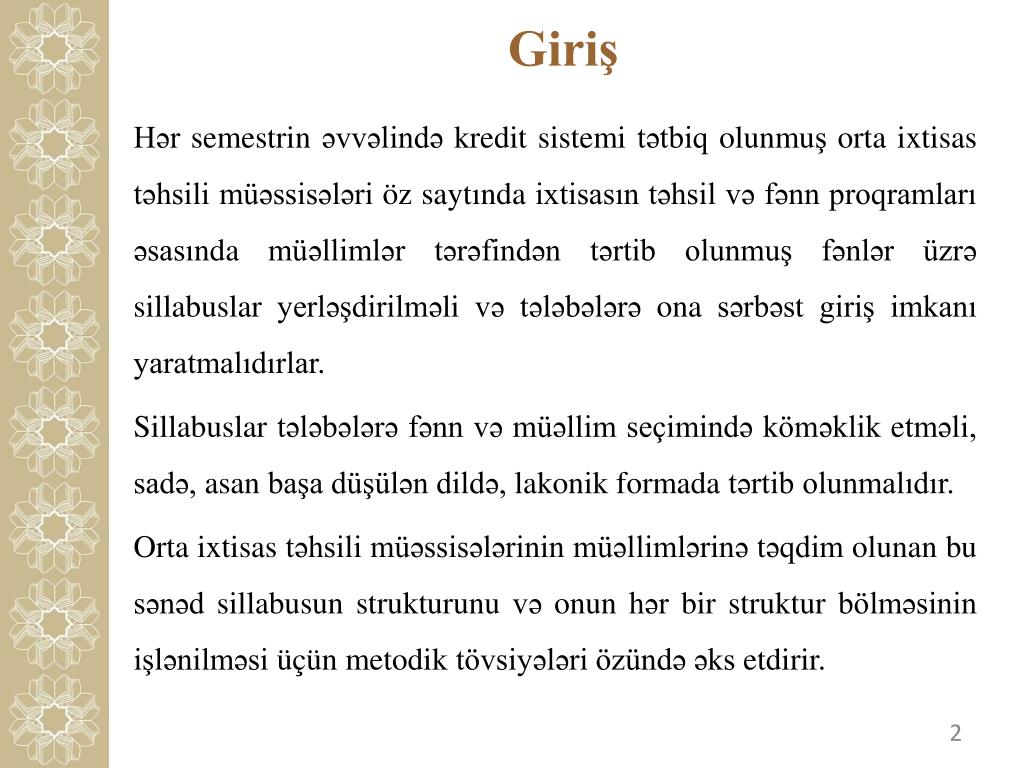 Giriş

Hər semestrin əvvəlində kredit sistemi tətbiq olunmuş orta ixtisas təhsili müəssisələri öz saytında ixtisasın təhsil və fənn proqramları əsasında müəllimlər tərəfindən tərtib olunmuş fənlər üzrə sillabuslar yerləşdirilməli və tələbələrə ona sərbəst giriş imkanı yaratmalıdırlar.

Sillabuslar tələbələrə fənn və müəllim seçimində köməklik etməli, sadə, asan başa düşülən dildə, lakonik formada tərtib olunmalıdır.

Orta ixtisas təhsili müəssisələrinin müəllimlərinə təqdim olunan bu sənəd sillabusun strukturunu və onun hər bir struktur bölməsinin işlənilməsi üçün metodik tövsiyələri özündə əks etdirir.

2